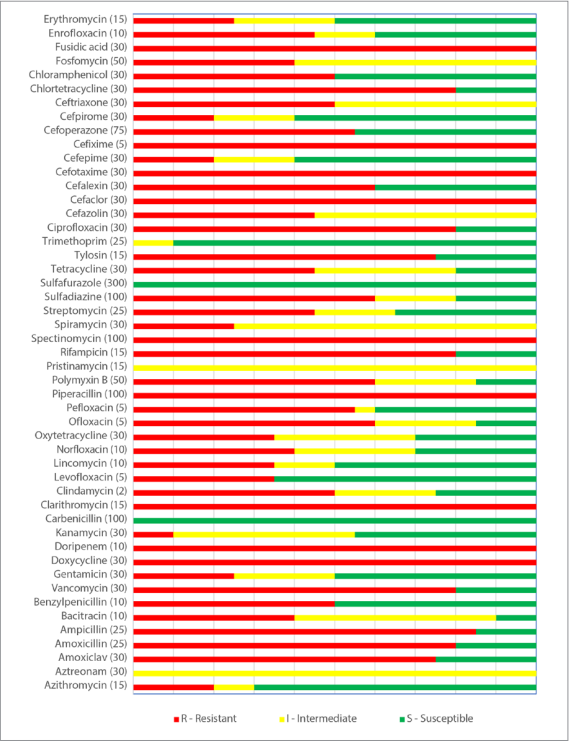 Erythromycin (15)
Enrofloxacin (10)
Fusidic acid (30)
Fosfomycin (50)
Chloramphenicol (30)
Chlortetracycline (30)
Ceftriaxone (30)
Cefpirome (30)
Cefoperazone (75)
Cefixime (5)
Cefepime (30)
Cefotaxime (30)
Cefalexin (30)
Cefaclor (30)
Cefazolin (30)
Ciprofloxacin (30)
Trimethoprim (25)
Tylosin (15)
Tetracycline (30)
Sulfafurazole (300)
Sulfadiazine (100)
Streptomycin (25)
Spiramycin (30)
Spectinomycin (100)
Rifampicin (15)
Pristinamycin (15)
Polymyxin B (50)
Piperacillin (100)
Pefloxacin (5)
Ofloxacin (5)
Oxytetracycline (30)
Norfloxacin (10)
Lincomycin (10)
Levofloxacin (5)
Clindamycin (2)
Clarithromycin (15)
Carbenicillin (100)
Kanamycin (30)
Doripenem (10)
Doxycycline (30)
Gentamicin (30)
Vancomycin (30)
Benzylpenicillin (10)
Bacitracin (10)
Ampicillin (25)
Amoxicillin (25)
Amoxiclav (30)
Aztreonam (30)
Azithromycin (15)

R - Resistant
I - Intermediate
S - Susceptible